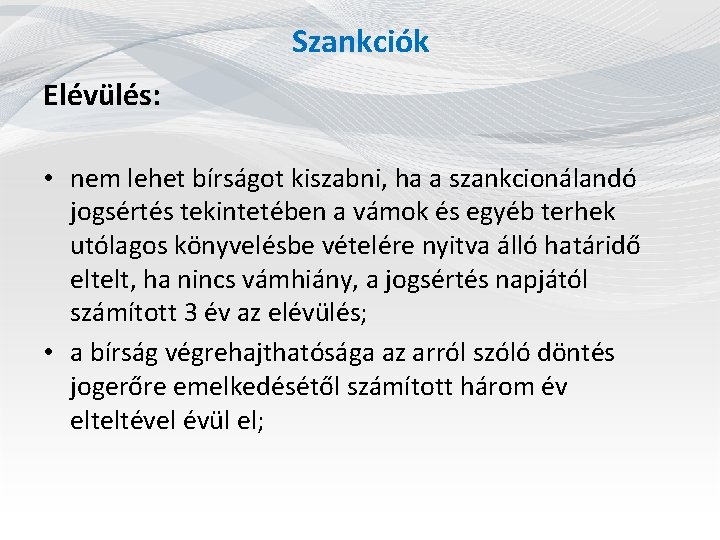 Szankciók

Elévülés:

• nem lehet bírságot kiszabni, ha a szankcionálandó jogsértés tekintetében a vámok és egyéb terhek utólagos könyvelésbe vételére nyitva álló határidő eltelt, ha nincs vámhiány, a jogsértés napjától számított 3 év az elévülés;

• a bírság végrehajthatósága az arról szóló döntés jogerőre emelkedésétől számított három év elteltével évül el;